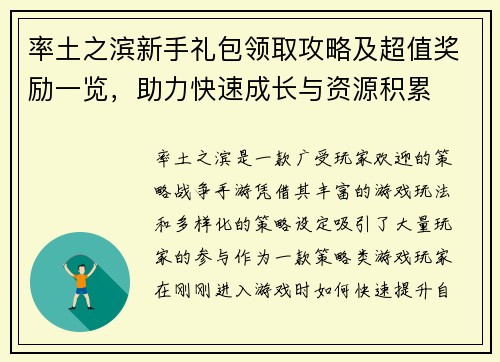 率土之滨新手礼包领取攻略及超值奖励一览，助力快速成长与资源积累

率土之滨是一款广受玩家欢迎的策略战争手游凭借其丰富的游戏玩法和多样化的策略设定吸引了大量玩家的参与作为一款策略类游戏玩家在刚刚进入游戏时如何快速提升自